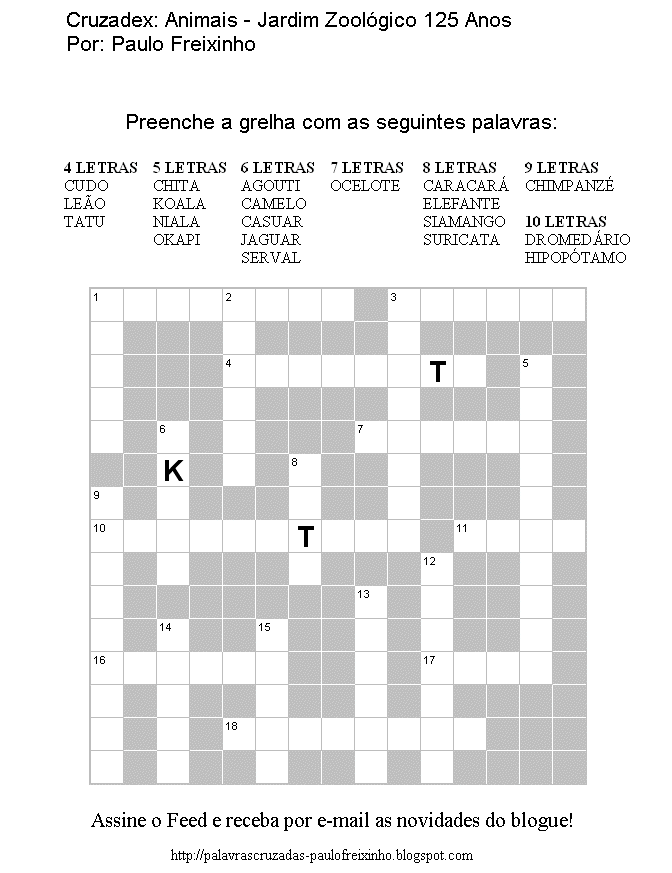 Cruzadex: Animais - Jardim Zoológico 125 Anos
Por: Paulo Freixinho

Preenche a grelha com as seguintes palavras:

4 LETRAS
CUDO
LEÃO
TATU

5 LETRAS
CHITA
KOALA
NIALA
OKAPI

6 LETRAS
AGOUTI
CAMELO
CASUAR
JAGUAR
SERVAL

7 LETRAS
OCELOTE

8 LETRAS
CARACARÁ
ELEFANTE
SIAMANGO
SURICATA

9 LETRAS
CHIMPANZÉ

10 LETRAS
DROMEDÁRIO
HIPOPÓTAMO

1 2 3 4 T 5 6 7 K 8 9 10 T 11 12 13 14 15 16 17 18

Assine o Feed e receba por e-mail as novidades do blogue!

http://palavrascruzadas-paulofreixinho.blogspot.com